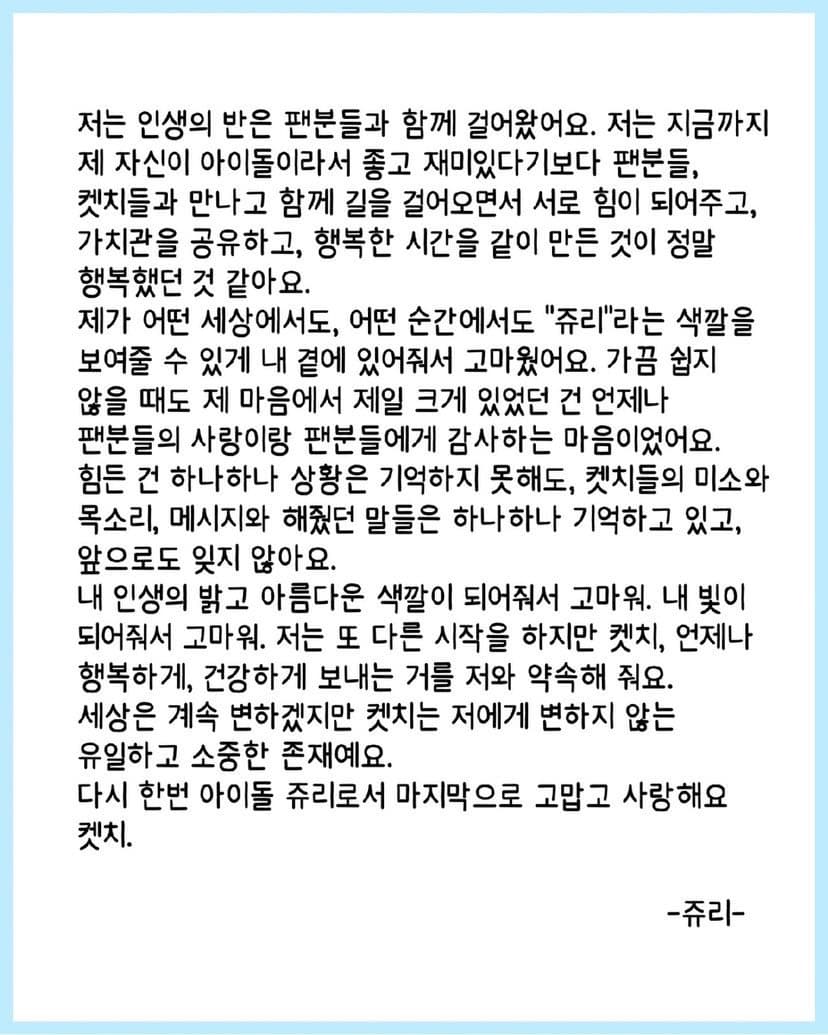 저는 인생의 반은 팬분들과 함께 걸어왔어요. 저는 지금까지 제 자신이 아이돌이라서 좋고 재미있다기보다 팬분들, 켓치들과 만나고 함께 길을 걸어오면서 서로 힘이 되어주고, 가치관을 공유하고, 행복한 시간을 같이 만든 것이 정말 행복했던 것 같아요.
제가 어떤 세상에서도, 어떤 순간에서도 "쥬리"라는 색깔을 보여줄 수 있게 내 곁에 있어줘서 고마웠어요. 가끔 쉽지 않을 때도 제 마음에서 제일 크게 있었던 건 언제나 팬분들의 사랑이랑 팬분들에게 감사하는 마음이었어요.
힘든 건 하나하나 상황은 기억하지 못해도, 켓치들의 미소와 목소리, 메시지와 해줬던 말들은 하나하나 기억하고 있고, 앞으로도 잊지 않아요.
내 인생의 밝고 아름다운 색깔이 되어줘서 고마워. 내 빛이 되어줘서 고마워. 저는 또 다른 시작을 하지만 켓치, 언제나 행복하게, 건강하게 보내는 거를 저와 약속해 줘요.
세상은 계속 변하겠지만 켓치는 저에게 변하지 않는 유일하고 소중한 존재예요.
다시 한번 아이돌 쥬리로서 마지막으로 고맙고 사랑해요 켓치.

-쥬리-